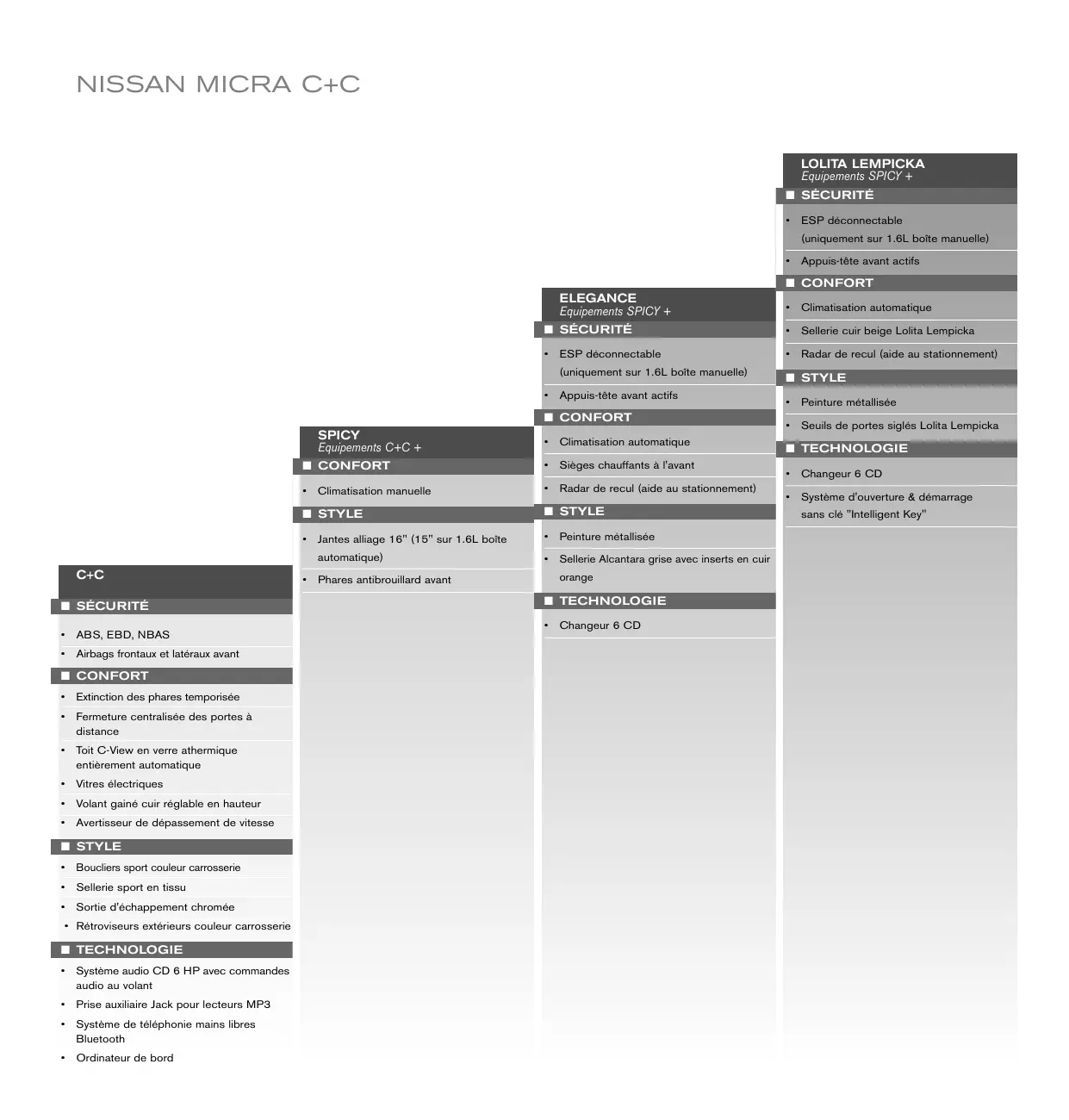 NISSAN MICRA C+C

C+C

■ SÉCURITÉ

• ABS, EBD, NBAS
• Airbags frontaux et latéraux avant

■ CONFORT

• Extinction des phares temporisée
• Fermeture centralisée des portes à distance
• Toit C-View en verre athermique entièrement automatique
• Vitres électriques
• Volant gainé cuir réglable en hauteur
• Avertisseur de dépassement de vitesse

■ STYLE

• Boucliers sport couleur carrosserie
• Sellerie sport en tissu
• Sortie d'échappement chromée
• Rétroviseurs extérieurs couleur carrosserie

■ TECHNOLOGIE

• Système audio CD 6 HP avec commandes audio au volant
• Prise auxiliaire Jack pour lecteurs MP3
• Système de téléphonie mains libres Bluetooth
• Ordinateur de bord

SPICY
Equipements C+C +

■ CONFORT

• Climatisation manuelle

■ STYLE

• Jantes alliage 16" (15" sur 1.6L boîte automatique)
• Phares antibrouillard avant

ELEGANCE
Equipements SPICY +

■ SÉCURITÉ

• ESP déconnectable (uniquement sur 1.6L boîte manuelle)
• Appuis-tête avant actifs

■ CONFORT

• Climatisation automatique
• Sièges chauffants à l'avant
• Radar de recul (aide au stationnement)

■ STYLE

• Peinture métallisée
• Sellerie Alcantara grise avec inserts en cuir orange

■ TECHNOLOGIE

• Changeur 6 CD

LOLITA LEMPICKA
Equipements SPICY +

■ SÉCURITÉ

• ESP déconnectable (uniquement sur 1.6L boîte manuelle)
• Appuis-tête avant actifs

■ CONFORT

• Climatisation automatique
• Sellerie cuir beige Lolita Lempicka
• Radar de recul (aide au stationnement)

■ STYLE

• Peinture métallisée
• Seuils de portes siglés Lolita Lempicka

■ TECHNOLOGIE

• Changeur 6 CD
• Système d'ouverture & démarrage sans clé "Intelligent Key"